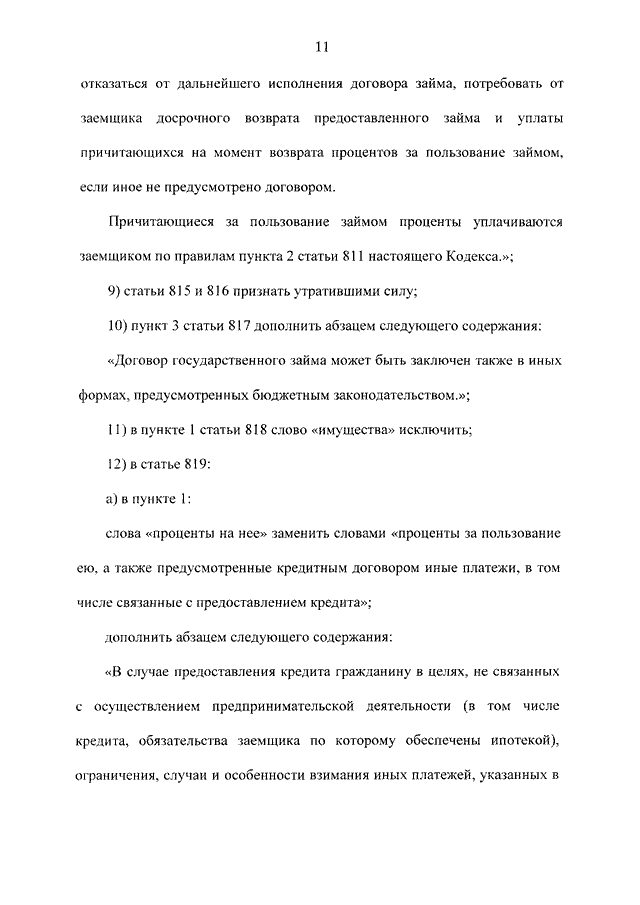 11

отказаться от дальнейшего исполнения договора займа, потребовать от заемщика досрочного возврата предоставленного займа и уплаты причитающихся на момент возврата процентов за пользование займом, если иное не предусмотрено договором.

Причитающиеся за пользование займом проценты уплачиваются заемщиком по правилам пункта 2 статьи 811 настоящего Кодекса.»;

9) статьи 815 и 816 признать утратившими силу;

10) пункт 3 статьи 817 дополнить абзацем следующего содержания:

«Договор государственного займа может быть заключен также в иных формах, предусмотренных бюджетным законодательством.»;

11) в пункте 1 статьи 818 слово «имущества» исключить;

12) в статье 819:

а) в пункте 1:

слова «проценты на нее» заменить словами «проценты за пользование ею, а также предусмотренные кредитным договором иные платежи, в том числе связанные с предоставлением кредита»;

дополнить абзацем следующего содержания:

«В случае предоставления кредита гражданину в целях, не связанных с осуществлением предпринимательской деятельности (в том числе кредита, обязательства заемщика по которому обеспечены ипотекой), ограничения, случаи и особенности взимания иных платежей, указанных в